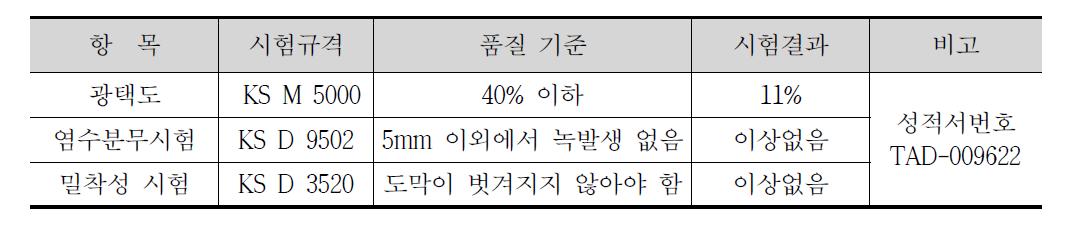 | 항 목 | 시험규격 | 품질 기준 | 시험결과 | 비고 |
|---|---|---|---|---|
| 광택도 | KS M 5000 | 40% 이하 | 11% | 성적서번호 TAD-009622 |
| 염수분무시험 | KS D 9502 | 5mm 이외에서 녹발생 없음 | 이상없음 | |
| 밀착성 시험 | KS D 3520 | 도막이 벗겨지지 않아야 함 | 이상없음 | |